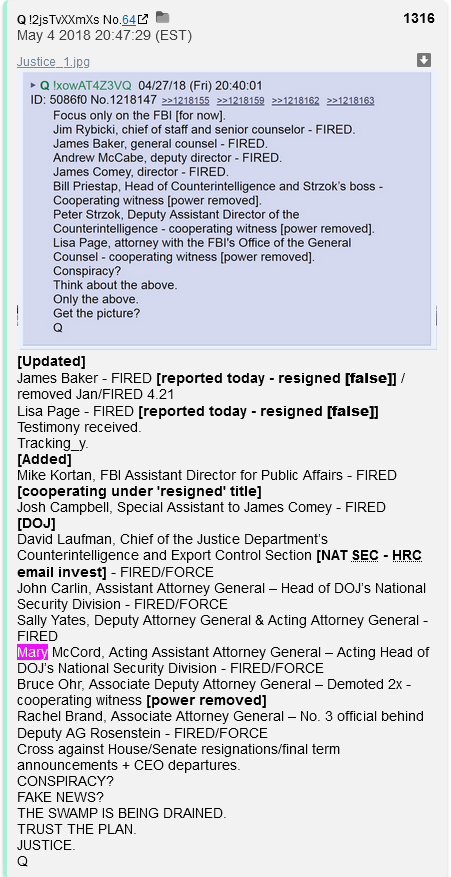 Q !2jsTvXXmXs No.64 1316
May 4 2018 20:47:29 (EST)

Justice_1.jpg

▸ Q !xowAT4Z3VQ 04/27/18 (Fri) 20:40:01
ID: 5086f0 No.1218147 >>1218155 >>1218159 >>1218162 >>1218163
Focus only on the FBI [for now].
Jim Rybicki, chief of staff and senior counselor - FIRED.
James Baker, general counsel - FIRED.
Andrew McCabe, deputy director - FIRED.
James Comey, director - FIRED.
Bill Priestap, Head of Counterintelligence and Strzok's boss - Cooperating witness [power removed].
Peter Strzok, Deputy Assistant Director of the Counterintelligence - cooperating witness [power removed].
Lisa Page, attorney with the FBI's Office of the General Counsel - cooperating witness [power removed].
Conspiracy?
Think about the above.
Only the above.
Get the picture?
Q

[Updated]
James Baker - FIRED [reported today - resigned [false]] / removed Jan/FIRED 4.21
Lisa Page - FIRED [reported today - resigned [false]]
Testimony received.
Tracking_y.
[Added]
Mike Kortan, FBI Assistant Director for Public Affairs - FIRED
[cooperating under 'resigned' title]
Josh Campbell, Special Assistant to James Comey - FIRED
[DOJ]
David Laufman, Chief of the Justice Department's Counterintelligence and Export Control Section [NAT SEC - HRC email invest] - FIRED/FORCE
John Carlin, Assistant Attorney General – Head of DOJ's National Security Division - FIRED/FORCE
Sally Yates, Deputy Attorney General & Acting Attorney General - FIRED
Mary McCord, Acting Assistant Attorney General – Acting Head of DOJ's National Security Division - FIRED/FORCE
Bruce Ohr, Associate Deputy Attorney General – Demoted 2x - cooperating witness [power removed]
Rachel Brand, Associate Attorney General – No. 3 official behind Deputy AG Rosenstein - FIRED/FORCE
Cross against House/Senate resignations/final term announcements + CEO departures.
CONSPIRACY?
FAKE NEWS?
THE SWAMP IS BEING DRAINED.
TRUST THE PLAN.
JUSTICE.
Q